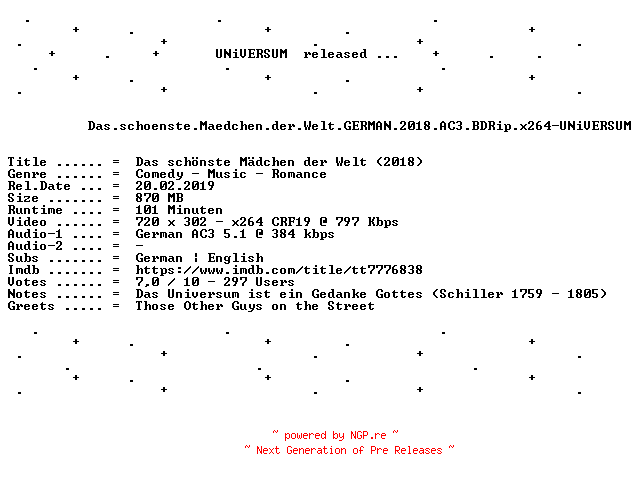 UNiVERSUM released ...

Das.schoenste.Maedchen.der.Welt.GERMAN.2018.AC3.BDRip.x264-UNiVERSUM

Title ...... = Das schönste Mädchen der Welt (2018)
Genre ...... = Comedy - Music - Romance
Rel.Date ... = 20.02.2019
Size ....... = 870 MB
Runtime .... = 101 Minuten
Video ...... = 720 x 302 - x264 CRF19 @ 797 Kbps
Audio-1 .... = German AC3 5.1 @ 384 kbps
Audio-2 .... = -
Subs ....... = German ¦ English
Imdb ....... = https://www.imdb.com/title/tt7776838
Votes ...... = 7,0 / 10 - 297 Users
Notes ...... = Das Universum ist ein Gedanke Gottes (Schiller 1759 - 1805)
Greets ..... = Those Other Guys on the Street

~ powered by NGP.re ~
~ Next Generation of Pre Releases ~